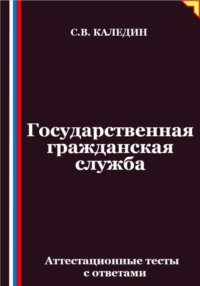 С.В. КАЛЕДИН

Государственная гражданская служба

Аттестационные тесты с ответами